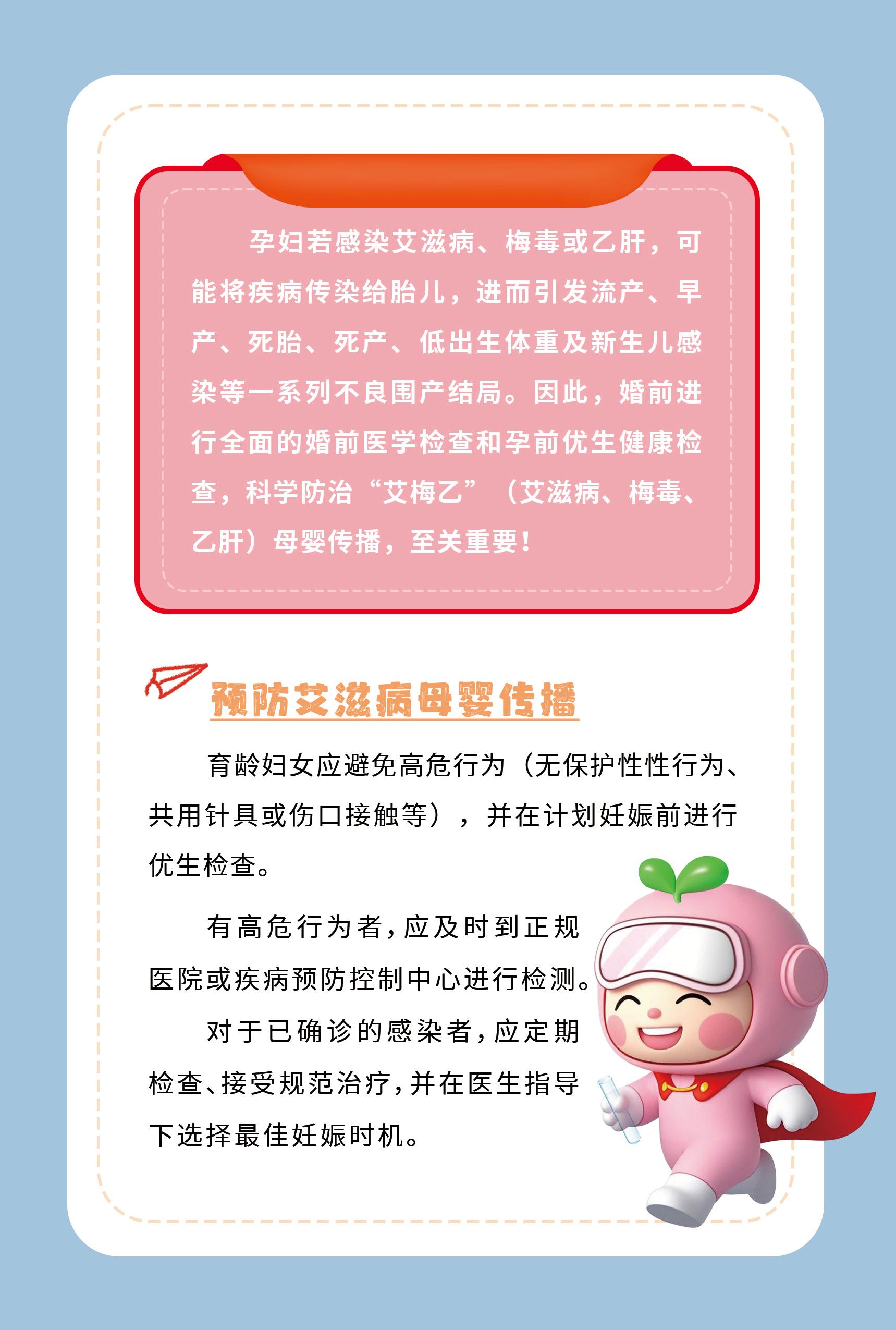 孕妇若感染艾滋病、梅毒或乙肝，可能将疾病传染给胎儿，进而引发流产、早产、死胎、死产、低出生体重及新生儿感染等一系列不良围产结局。因此，婚前进行全面的婚前医学检查和孕前优生健康检查，科学防治“艾梅乙”（艾滋病、梅毒、乙肝）母婴传播，至关重要！

预防艾滋病母婴传播

育龄妇女应避免高危行为（无保护性性行为、共用针具或伤口接触等），并在计划妊娠前进行优生检查。

有高危行为者，应及时到正规医院或疾病预防控制中心进行检测。

对于已确诊的感染者，应定期检查、接受规范治疗，并在医生指导下选择最佳妊娠时机。